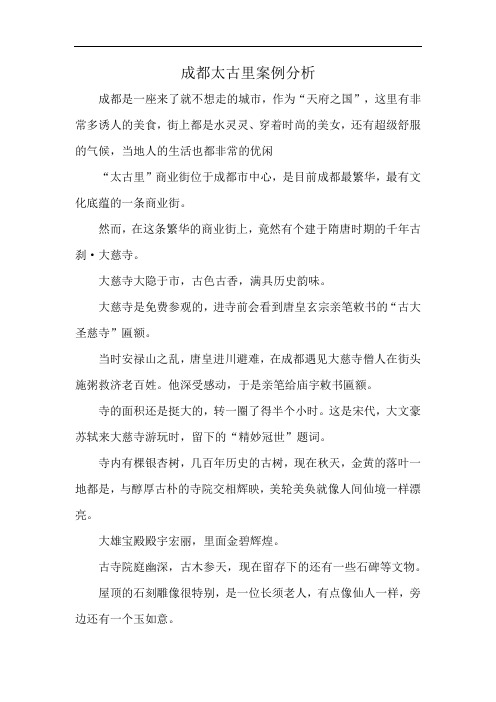 成都太古里案例分析

成都是一座来了就不想走的城市，作为“天府之国”，这里有非常多诱人的美食，街上都是水灵灵、穿着时尚的美女，还有超级舒服的气候，当地人的生活也都非常的优闲

“太古里”商业街位于成都市中心，是目前成都最繁华，最有文化底蕴的一条商业街。

然而，在这条繁华的商业街上，竟然有个建于隋唐时期的千年古刹·大慈寺。

大慈寺大隐于市，古色古香，满具历史韵味。

大慈寺是免费参观的，进寺前会看到唐皇玄宗亲笔敕书的“古大圣慈寺”匾额。

当时安禄山之乱，唐皇进川避难，在成都遇见大慈寺僧人在街头施粥救济老百姓。他深受感动，于是亲笔给庙宇敕书匾额。

寺的面积还是挺大的，转一圈了得半个小时。这是宋代，大文豪苏轼来大慈寺游玩时，留下的“精妙冠世”题词。

寺内有棵银杏树，几百年历史的古树，现在秋天，金黄的落叶一地都是，与醇厚古朴的寺院交相辉映，美轮美奂就像人间仙境一样漂亮。

大雄宝殿殿宇宏丽，里面金碧辉煌。

古寺院庭幽深，古木参天，现在留存下的还有一些石碑等文物。

屋顶的石刻雕像很特别，是一位长须老人，有点像仙人一样，旁边还有一个玉如意。